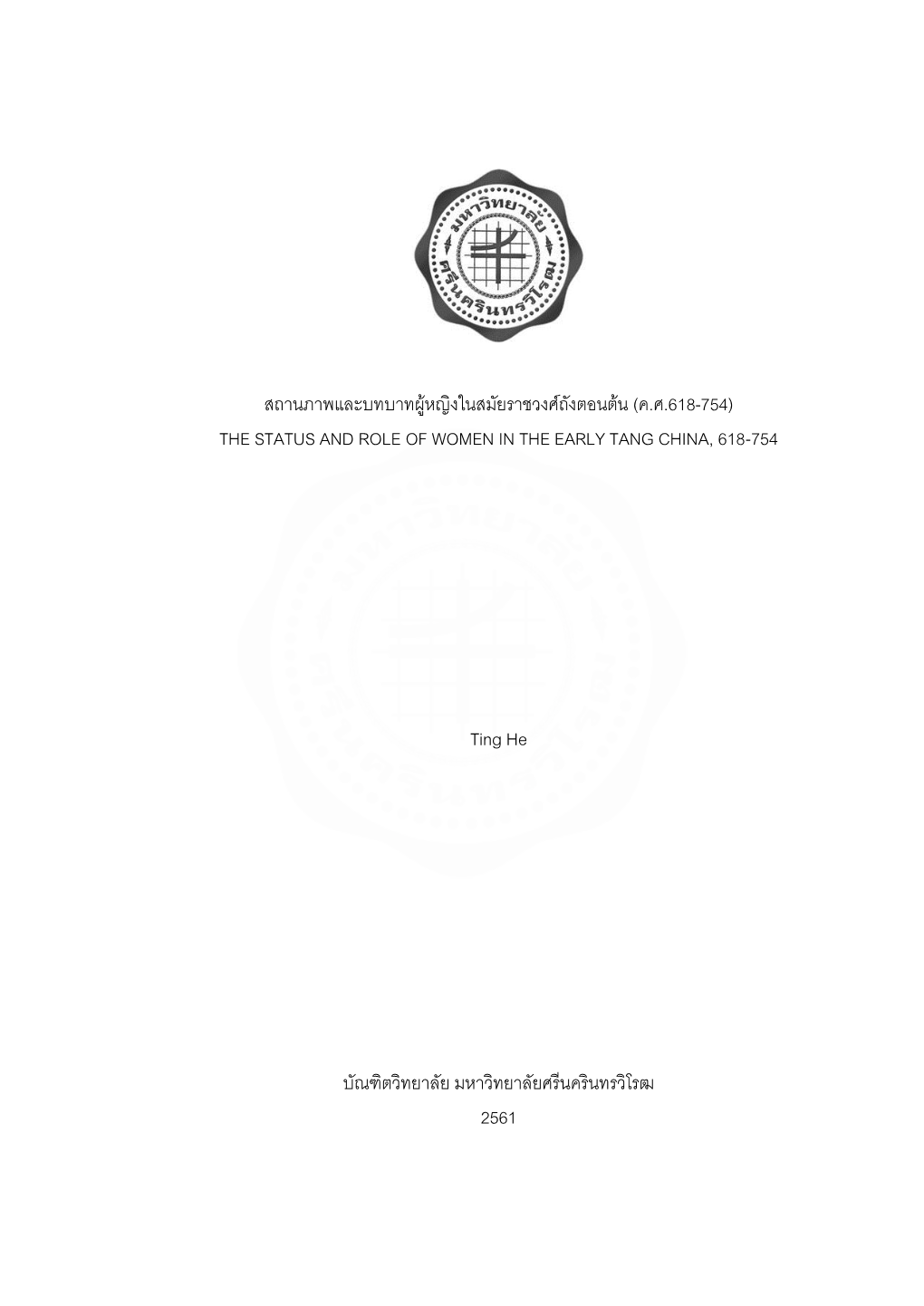 มหาวิทยาลัย ศรีนครินทรวิโรฒ

สถานภาพและบทบาทผู้หญิงในสมัยราชวงศ์ถังตอนต้น (ค.ศ.618-754)
THE STATUS AND ROLE OF WOMEN IN THE EARLY TANG CHINA, 618-754

Ting He

บัณฑิตวิทยาลัย มหาวิทยาลัยศรีนครินทรวิโรฒ
2561